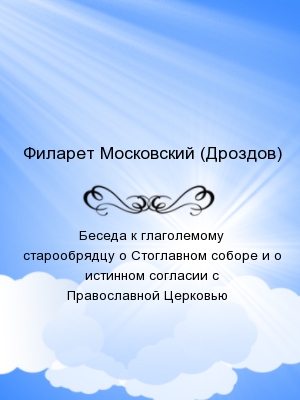 Филарет Московский (Дроздов)

Беседа к глаголемому старообрядцу о Стоглавном соборе и о истинном согласии с Православной Церковью